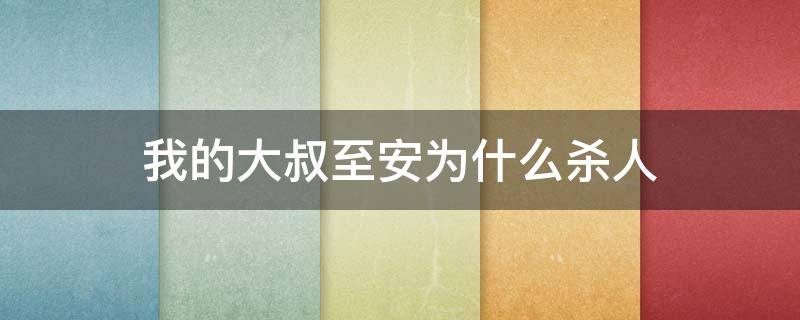 我的大叔至安为什么杀人